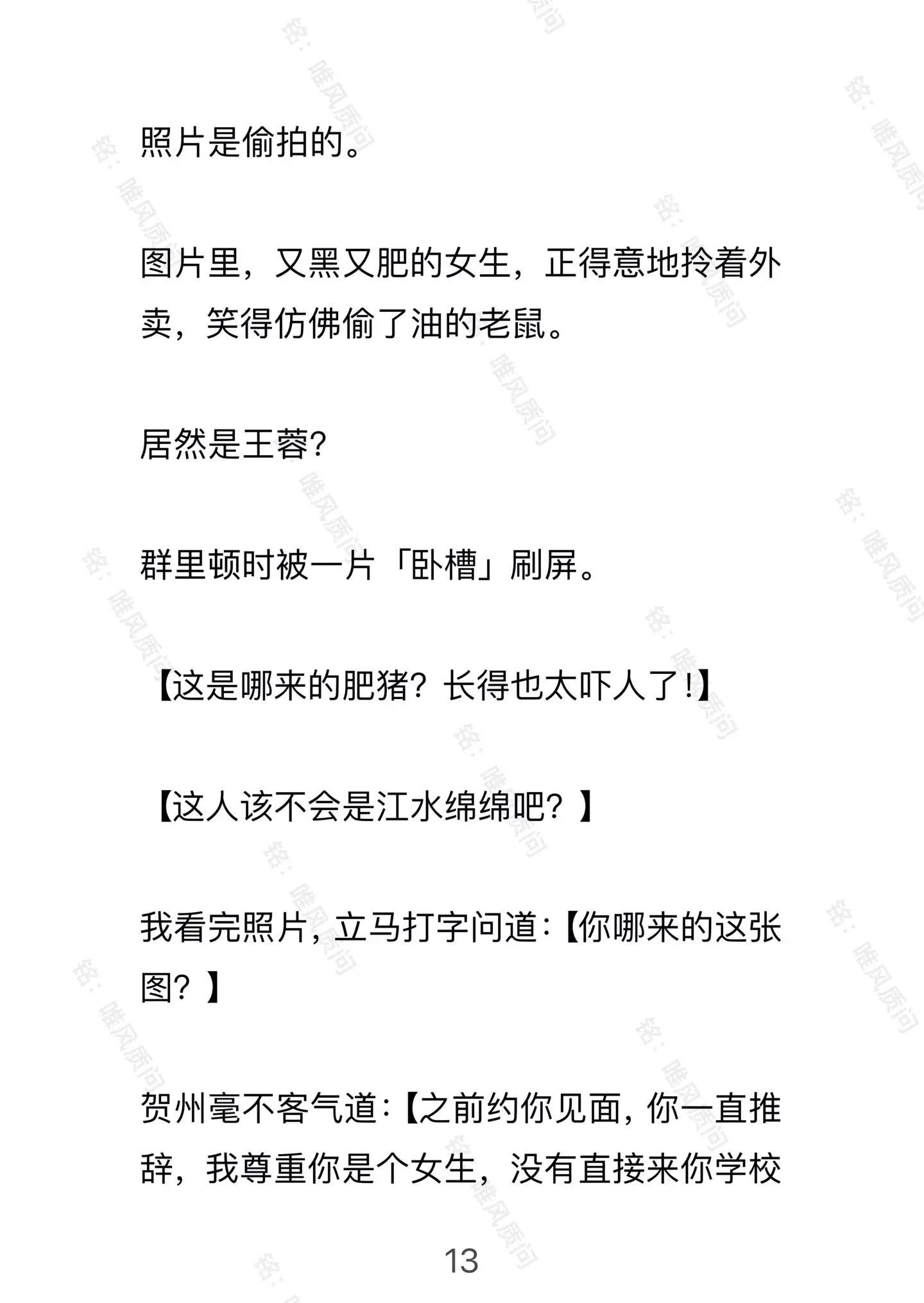 照片是偷拍的。

图片里，又黑又肥的女生，正得意地拎着外卖，笑得仿佛偷了油的老鼠。

居然是王蓉?

群里顿时被一片「卧槽」刷屏。

【这是哪来的肥猪？长得也太吓人了!】

【这人该不会是江水绵绵吧？】

我看完照片，立马打字问道:【你哪来的这张图？】

贺州毫不客气道:【之前约你见面，你一直推辞，我尊重你是个女生，没有直接来你学校

13

铭：唯风质问